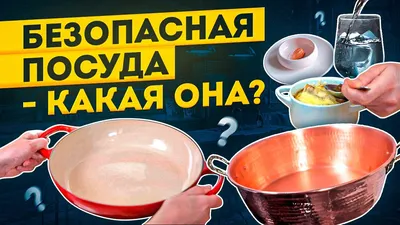 БЕЗОПАСНАЯ ПОСУДА - КАКАЯ ОНА?

?

?

?